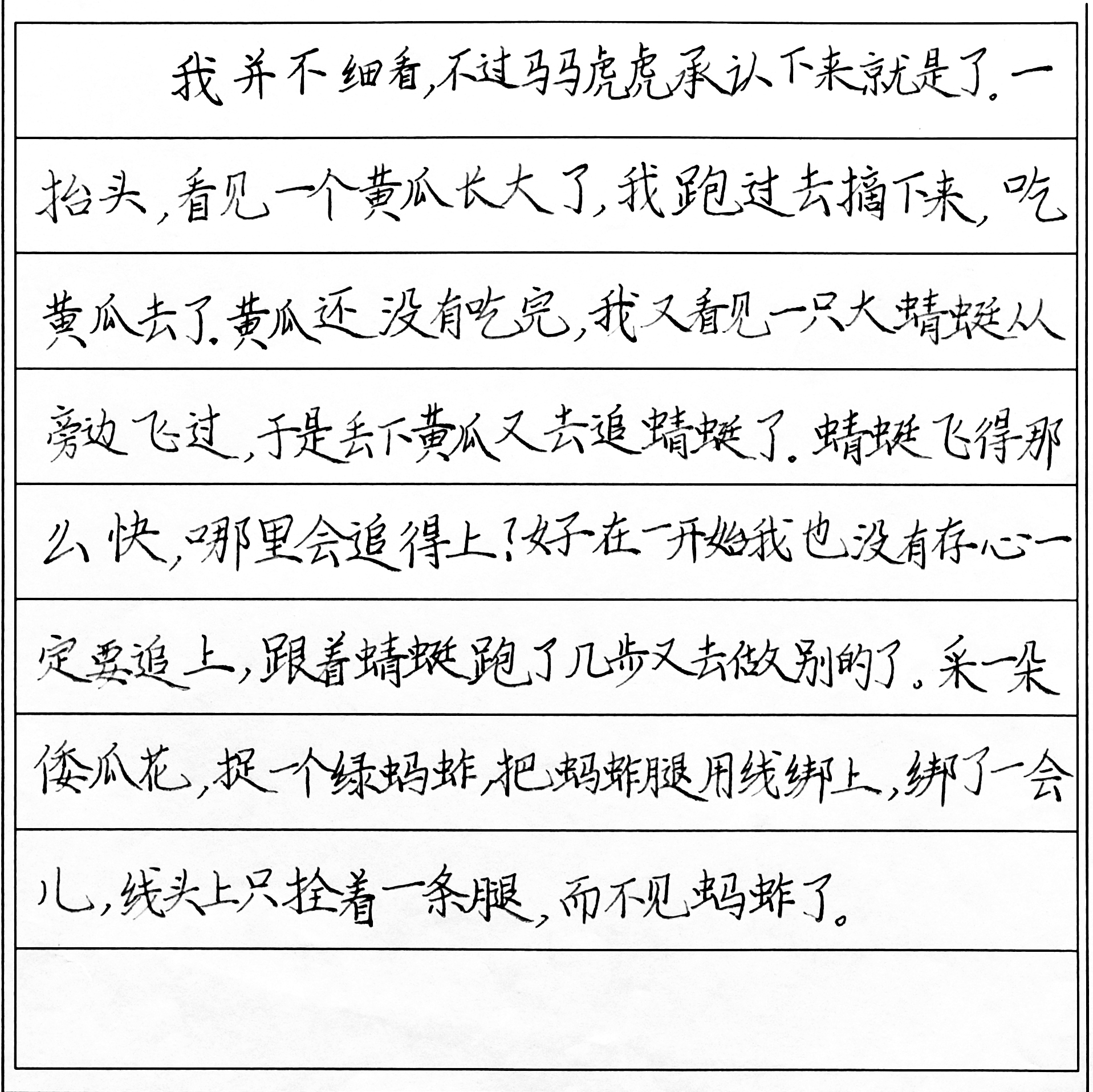 我并不细看，不过马马虎虎承认下来就是了。一抬头，看见一个黄瓜长大了，我跑过去摘下来，吃黄瓜去了。黄瓜还没有吃完，我又看见一只大蜻蜓从旁边飞过，于是丢下黄瓜又去追蜻蜓了。蜻蜓飞得那么快，哪里会追得上？好在一开始我也没有存心一定要追上，跟着蜻蜓跑了几步又去做别的了。采一朵倭瓜花，捉一个绿蚂蚱，把蚂蚱腿用线绑上，绑了一会儿，线头上只拴着一条腿，而不见蚂蚱了。